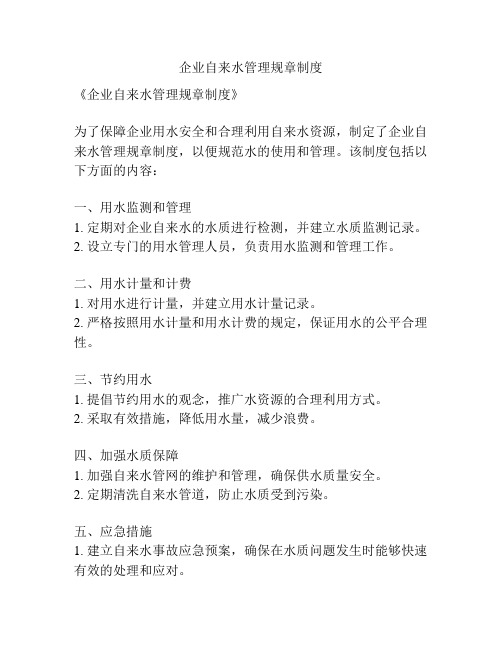 企业自来水管理规章制度

《企业自来水管理规章制度》

为了保障企业用水安全和合理利用自来水资源，制定了企业自来水管理规章制度，以便规范水的使用和管理。该制度包括以下方面的内容：

一、用水监测和管理
1. 定期对企业自来水的水质进行检测，并建立水质监测记录。
2. 设立专门的用水管理人员，负责用水监测和管理工作。

二、用水计量和计费
1. 对用水进行计量，并建立用水计量记录。
2. 严格按照用水计量和用水计费的规定，保证用水的公平合理性。

三、节约用水
1. 提倡节约用水的观念，推广水资源的合理利用方式。
2. 采取有效措施，降低用水量，减少浪费。

四、加强水质保障
1. 加强自来水管网的维护和管理，确保供水质量安全。
2. 定期清洗自来水管道，防止水质受到污染。

五、应急措施
1. 建立自来水事故应急预案，确保在水质问题发生时能够快速有效的处理和应对。